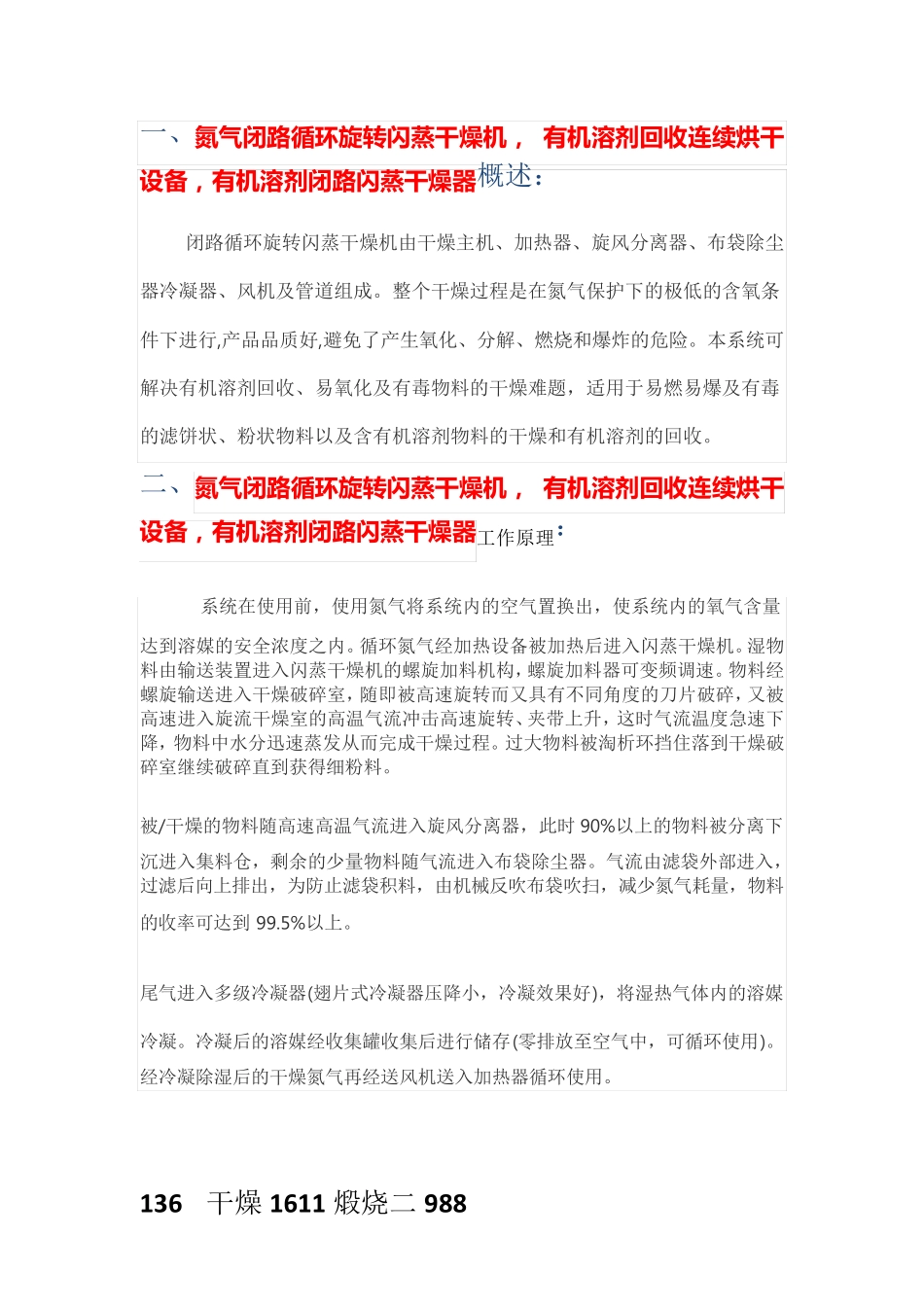 一、氮气闭路循环旋转闪蒸干燥机， 有机溶剂回收连续烘干设备，有机溶剂闭路闪蒸干燥器概述：

闭路循环旋转闪蒸干燥机由干燥主机、加热器、旋风分离器、布袋除尘器冷凝器、风机及管道组成。整个干燥过程是在氮气保护下的极低的含氧条件下进行,产品品质好,避免了产生氧化、分解、燃烧和爆炸的危险。本系统可解决有机溶剂回收、易氧化及有毒物料的干燥难题，适用于易燃易爆及有毒的滤饼状、粉状物料以及含有机溶剂物料的干燥和有机溶剂的回收。

二、氮气闭路循环旋转闪蒸干燥机， 有机溶剂回收连续烘干设备，有机溶剂闭路闪蒸干燥器工作原理：

系统在使用前，使用氮气将系统内的空气置换出，使系统内的氧气含量达到溶媒的安全浓度之内。循环氮气经加热设备被加热后进入闪蒸干燥机。湿物料由输送装置进入闪蒸干燥机的螺旋加料机构，螺旋加料器可变频调速。物料经螺旋输送进入干燥破碎室，随即被高速旋转而又具有不同角度的刀片破碎，又被高速进入旋流干燥室的高温气流冲击高速旋转、夹带上升，这时气流温度急速下降，物料中水分迅速蒸发从而完成干燥过程。过大物料被淘析环挡住落到干燥破碎室继续破碎直到获得细粉料。

被/干燥的物料随高速高温气流进入旋风分离器，此时 90%以上的物料被分离下沉进入集料仓，剩余的少量物料随气流进入布袋除尘器。气流由滤袋外部进入，过滤后向上排出，为防止滤袋积料，由机械反吹布袋吹扫，减少氮气耗量，物料的收率可达到 99.5%以上。

尾气进入多级冷凝器(翅片式冷凝器压降小，冷凝效果好)，将湿热气体内的溶媒冷凝。冷凝后的溶媒经收集罐收集后进行储存(零排放至空气中，可循环使用)。经冷凝除湿后的干燥氮气再经送风机送入加热器循环使用。

136 干燥 1611 煅烧二 988